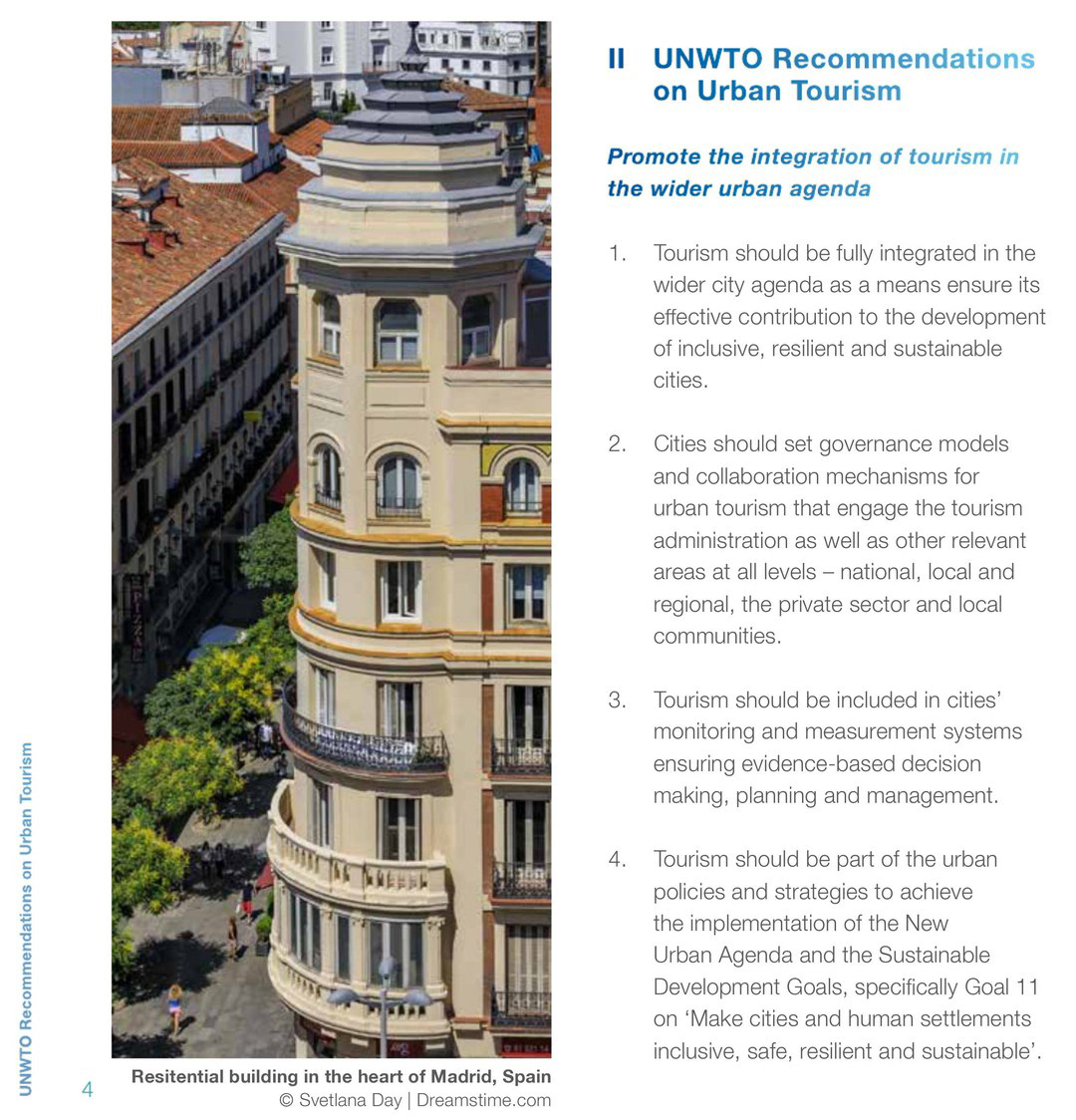 UNWTO Recommendations on Urban Tourism

4

PIZZA

Resitential building in the heart of Madrid, Spain
© Svetlana Day | Dreamstime.com

II UNWTO Recommendations on Urban Tourism

Promote the integration of tourism in the wider urban agenda

1. Tourism should be fully integrated in the wider city agenda as a means ensure its effective contribution to the development of inclusive, resilient and sustainable cities.

2. Cities should set governance models and collaboration mechanisms for urban tourism that engage the tourism administration as well as other relevant areas at all levels – national, local and regional, the private sector and local communities.

3. Tourism should be included in cities' monitoring and measurement systems ensuring evidence-based decision making, planning and management.

4. Tourism should be part of the urban policies and strategies to achieve the implementation of the New Urban Agenda and the Sustainable Development Goals, specifically Goal 11 on 'Make cities and human settlements inclusive, safe, resilient and sustainable'.